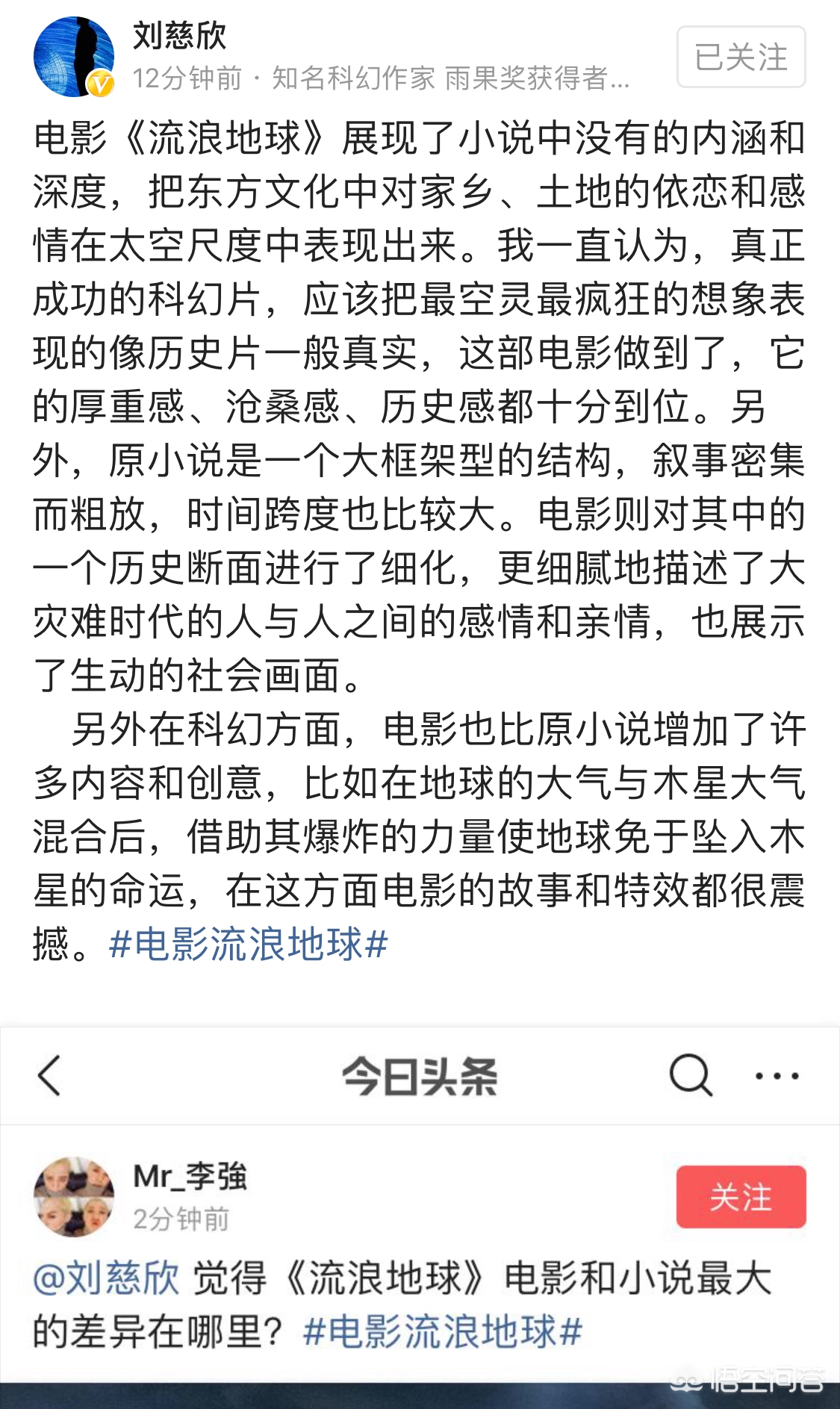 刘慈欣
12分钟前 · 知名科幻作家 雨果奖获得者...
已关注

电影《流浪地球》展现了小说中没有的内涵和深度，把东方文化中对家乡、土地的依恋和感情在太空尺度中表现出来。我一直认为，真正成功的科幻片，应该把最空灵最疯狂的想象表现的像历史片一般真实，这部电影做到了，它的厚重感、沧桑感、历史感都十分到位。另外，原小说是一个大框架型的结构，叙事密集而粗放，时间跨度也比较大。电影则对其中的一个历史断面进行了细化，更细腻地描述了大灾难时代的人与人之间的感情和亲情，也展示了生动的社会画面。

另外在科幻方面，电影也比原小说增加了许多内容和创意，比如在地球的大气与木星大气混合后，借助其爆炸的力量使地球免于坠入木星的命运，在这方面电影的故事和特效都很震撼。#电影流浪地球#

今日头条

Mr_李強
2分钟前
关注

@刘慈欣 觉得《流浪地球》电影和小说最大的差异在哪里？#电影流浪地球#

悟空问答